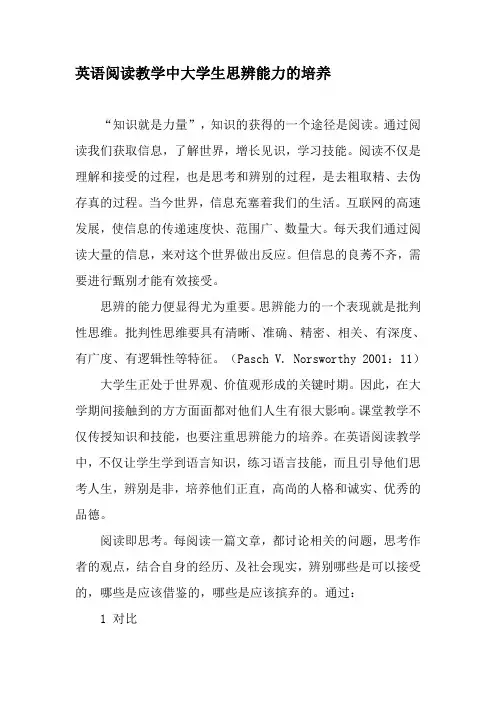 英语阅读教学中大学生思辨能力的培养

“知识就是力量”，知识的获得的一个途径是阅读。通过阅读我们获取信息，了解世界，增长见识，学习技能。阅读不仅是理解和接受的过程，也是思考和辨别的过程，是去粗取精、去伪存真的过程。当今世界，信息充塞着我们的生活。互联网的高速发展，使信息的传递速度快、范围广、数量大。每天我们通过阅读大量的信息，来对这个世界做出反应。但信息的良莠不齐，需要进行甄别才能有效接受。

思辨的能力便显得尤为重要。思辨能力的一个表现就是批判性思维。批判性思维要具有清晰、准确、精密、相关、有深度、有广度、有逻辑性等特征。（Pasch V. Norsworthy 2001：11）

大学生正处于世界观、价值观形成的关键时期。因此，在大学期间接触到的方方面面都对他们人生有很大影响。课堂教学不仅传授知识和技能，也要注重思辨能力的培养。在英语阅读教学中，不仅让学生学到语言知识，练习语言技能，而且引导他们思考人生，辨别是非，培养他们正直，高尚的人格和诚实、优秀的品德。

阅读即思考。每阅读一篇文章，都讨论相关的问题，思考作者的观点，结合自身的经历、及社会现实，辨别哪些是可以接受的，哪些是应该借鉴的，哪些是应该摈弃的。通过：

1 对比